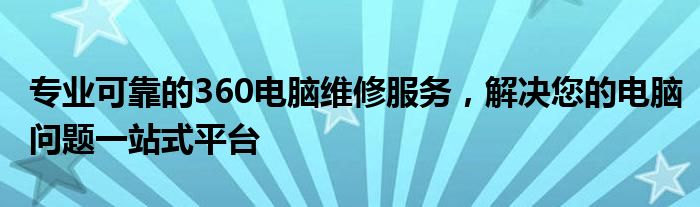 专业可靠的360电脑维修服务，解决您的电脑问题一站式平台